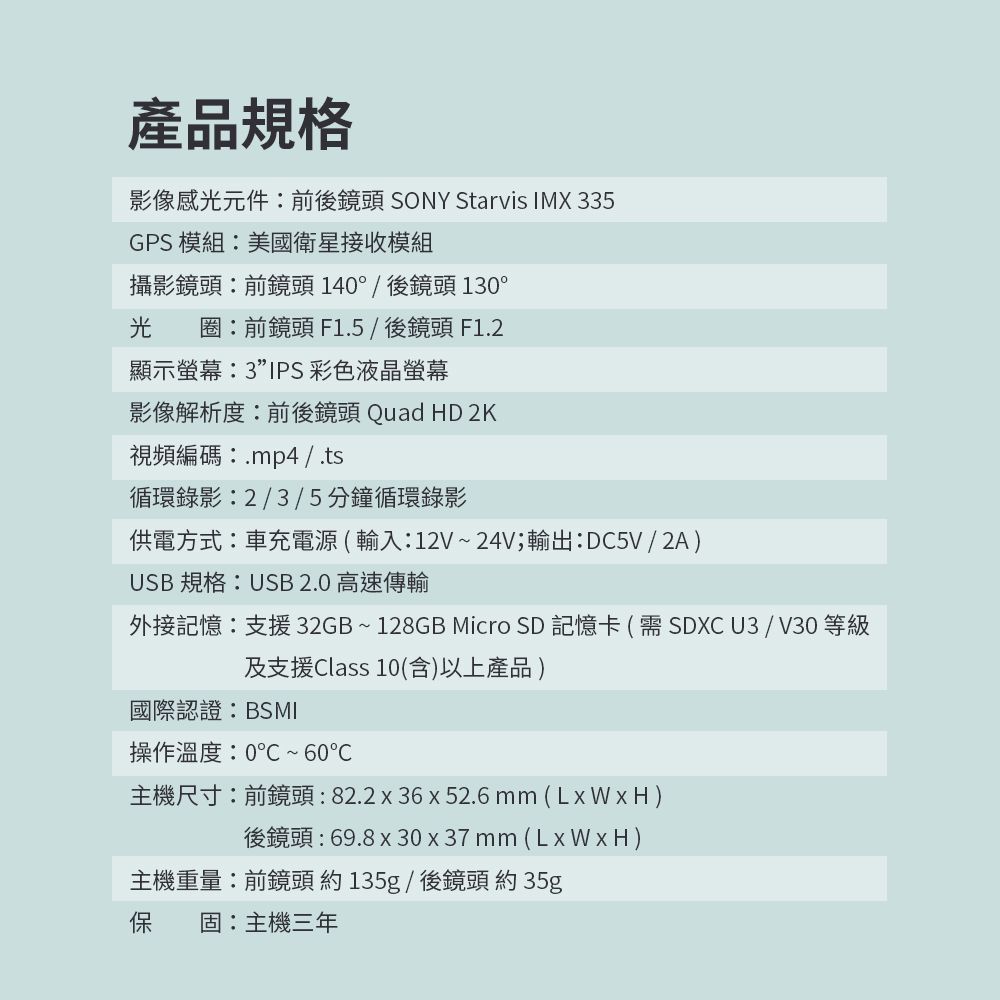 產品規格

影像感光元件：前後鏡頭 SONY Starvis IMX 335

GPS 模組：美國衛星接收模組

攝影鏡頭：前鏡頭 140° / 後鏡頭 130°

光　　圈：前鏡頭 F1.5 / 後鏡頭 F1.2

顯示螢幕：3”IPS 彩色液晶螢幕

影像解析度：前後鏡頭 Quad HD 2K

視頻編碼：.mp4 / .ts

循環錄影：2 / 3 / 5 分鐘循環錄影

供電方式：車充電源 ( 輸入：12V ~ 24V；輸出：DC5V / 2A )

USB 規格：USB 2.0 高速傳輸

外接記憶：支援 32GB ~ 128GB Micro SD 記憶卡 ( 需 SDXC U3 / V30 等級及支援Class 10(含)以上產品 )

國際認證：BSMI

操作溫度：0°C ~ 60°C

主機尺寸：前鏡頭 : 82.2 x 36 x 52.6 mm ( L x W x H )
後鏡頭 : 69.8 x 30 x 37 mm ( L x W x H )

主機重量：前鏡頭 約 135g / 後鏡頭 約 35g

保　　固：主機三年